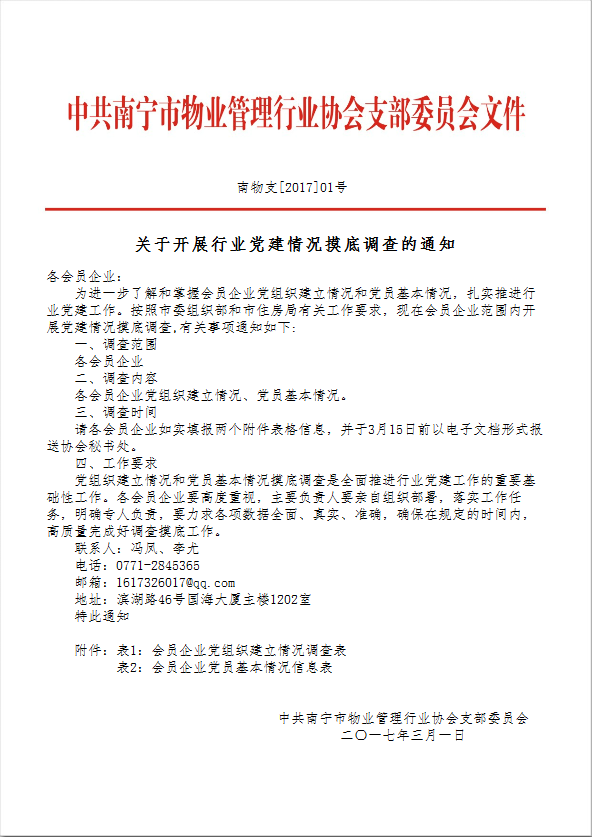 中共南宁市物业管理行业协会支部委员会文件

南物支[2017]01号

关于开展行业党建情况摸底调查的通知

各会员企业：

为进一步了解和掌握会员企业党组织建立情况和党员基本情况，扎实推进行业党建工作。按照市委组织部和市住房局有关工作要求，现在会员企业范围内开展党建情况摸底调查,有关事项通知如下：

一、调查范围

各会员企业

二、调查内容

各会员企业党组织建立情况、党员基本情况。

三、调查时间

请各会员企业如实填报两个附件表格信息，并于3月15日前以电子文档形式报送协会秘书处。

四、工作要求

党组织建立情况和党员基本情况摸底调查是全面推进行业党建工作的重要基础性工作。各会员企业要高度重视，主要负责人要亲自组织部署，落实工作任务，明确专人负责，要力求各项数据全面、真实、准确，确保在规定的时间内，高质量完成好调查摸底工作。

联系人：冯凤、李尤

电话：0771-2845365

邮箱：1617326017@qq.com

地址：滨湖路46号国海大厦主楼1202室

特此通知

附件：表1：会员企业党组织建立情况调查表

表2：会员企业党员基本情况信息表

中共南宁市物业管理行业协会支部委员会

二〇一七年三月一日